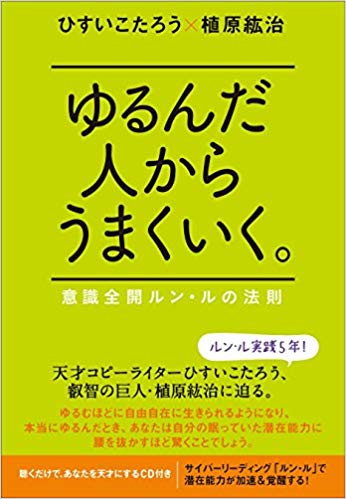 ひすいこたろう×植原紘治

ゆるんだ人からうまくいく。

意識全開ルン・ルの法則

ルン・ル実践5年!

天才コピーライターひすいこたろう、叡智の巨人・植原紘治に迫る。

ゆるむほどに自由自在に生きられるようになり、本当にゆるんだとき、あなたは自分の眠っていた潜在能力に腰を抜かすほど驚くことでしょう。

聴くだけで、あなたを天才にするCD付き

サイバーリーディング「ルン・ル」で潜在能力が加速&覚醒する!